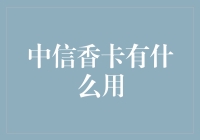 中信香卡有什么用